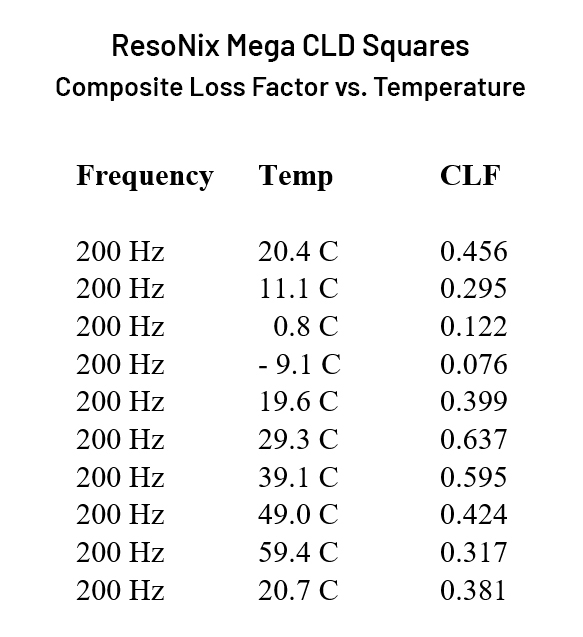 ResoNix Mega CLD Squares
Composite Loss Factor vs. Temperature

| Frequency | Temp | CLF |
|---|---|---|
| 200 Hz | 20.4 C | 0.456 |
| 200 Hz | 11.1 C | 0.295 |
| 200 Hz | 0.8 C | 0.122 |
| 200 Hz | - 9.1 C | 0.076 |
| 200 Hz | 19.6 C | 0.399 |
| 200 Hz | 29.3 C | 0.637 |
| 200 Hz | 39.1 C | 0.595 |
| 200 Hz | 49.0 C | 0.424 |
| 200 Hz | 59.4 C | 0.317 |
| 200 Hz | 20.7 C | 0.381 |